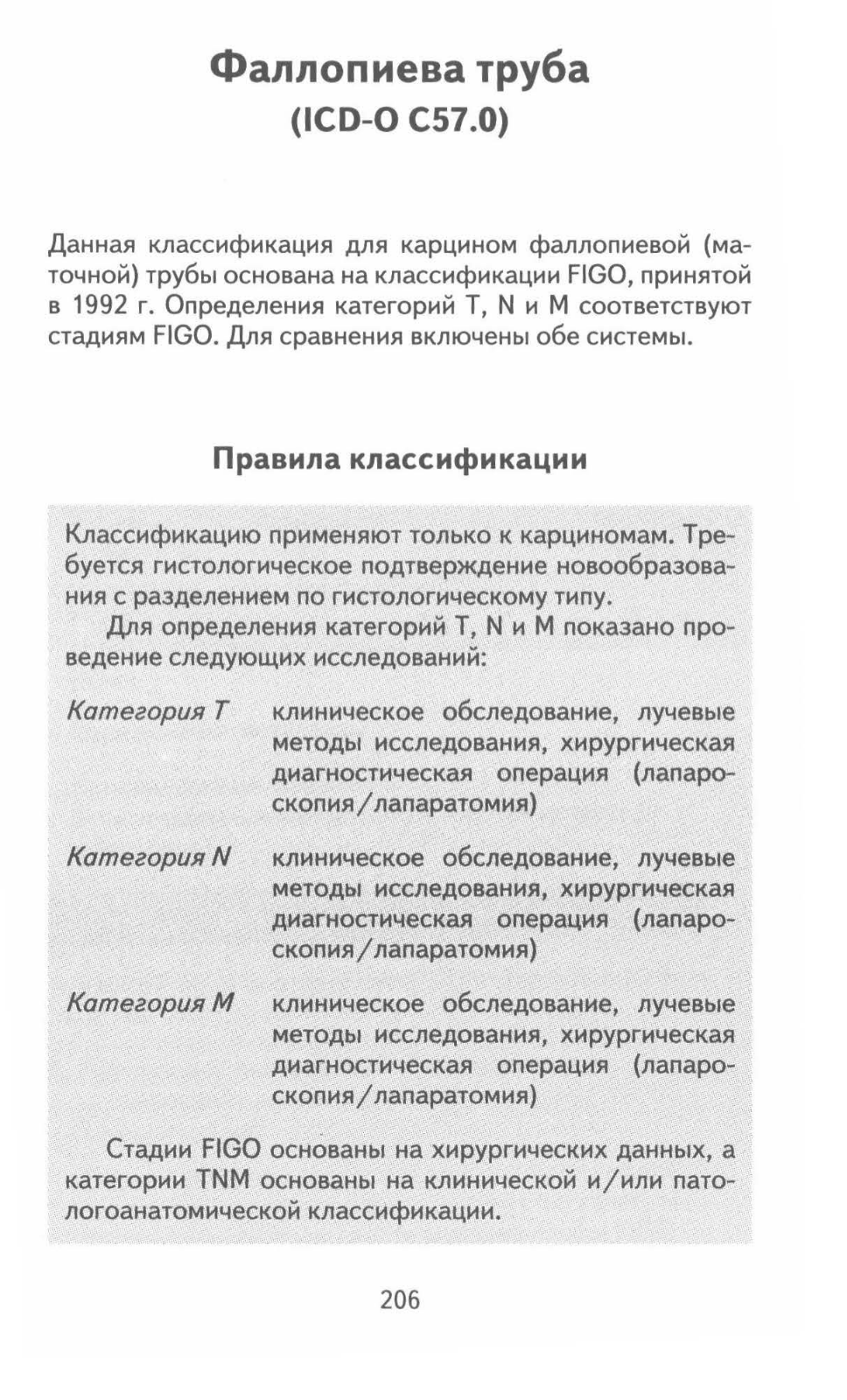 Фаллопиева труба
(ICD-O C57.0)

Данная классификация для карцином фаллопиевой (маточной) трубы основана на классификации FIGO, принятой в 1992 г. Определения категорий T, N и M соответствуют стадиям FIGO. Для сравнения включены обе системы.

Правила классификации

Классификацию применяют только к карциномам. Требуется гистологическое подтверждение новообразования с разделением по гистологическому типу.

Для определения категорий T, N и M показано проведение следующих исследований:

Категория T клиническое обследование, лучевые методы исследования, хирургическая диагностическая операция (лапароскопия/лапаратомия)

Категория N клиническое обследование, лучевые методы исследования, хирургическая диагностическая операция (лапароскопия/лапаратомия)

Категория M клиническое обследование, лучевые методы исследования, хирургическая диагностическая операция (лапароскопия/лапаратомия)

Стадии FIGO основаны на хирургических данных, а категории TNM основаны на клинической и/или патологоанатомической классификации.

206